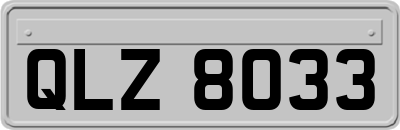 QLZ 8033